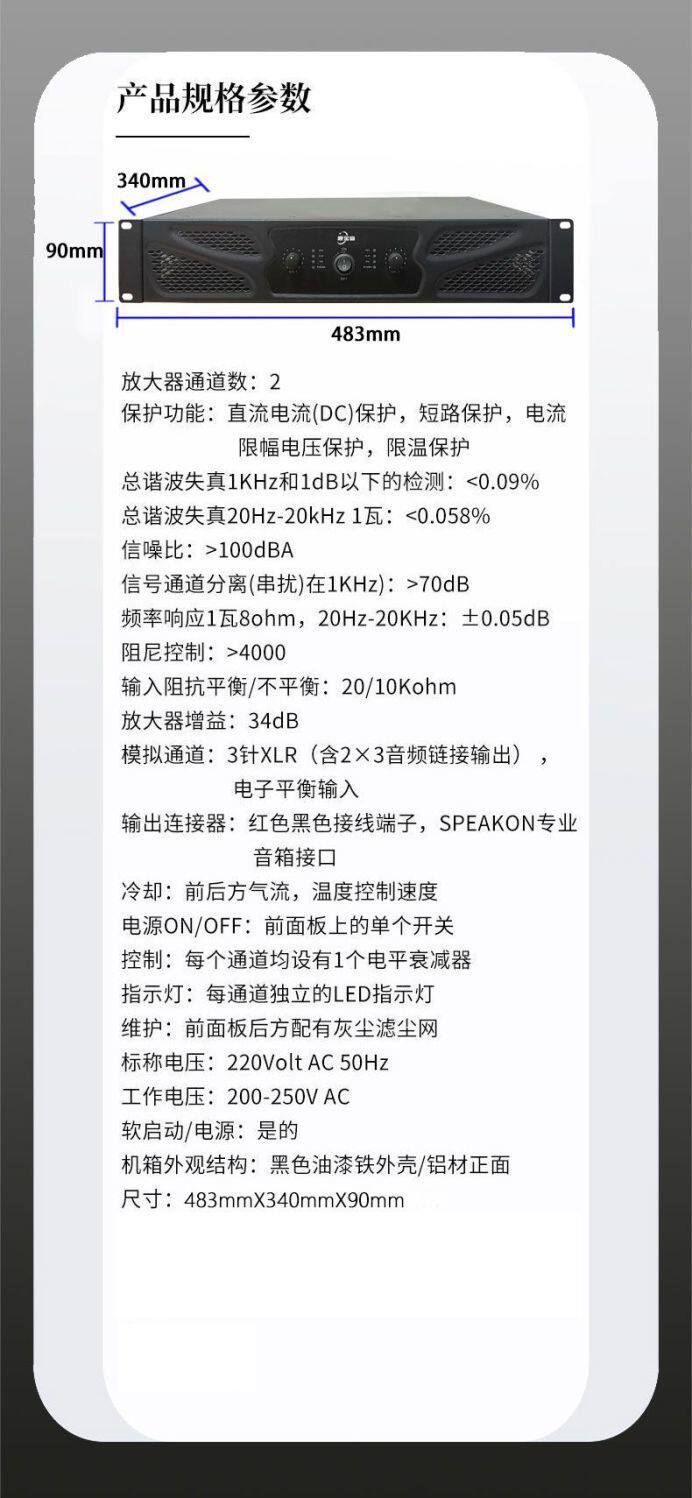 产品规格参数

340mm

90mm

483mm

放大器通道数：2

保护功能：直流电流(DC)保护，短路保护，电流限幅电压保护，限温保护

总谐波失真1KHz和1dB以下的检测：<0.09%

总谐波失真20Hz-20kHz 1瓦：<0.058%

信噪比：>100dBA

信号通道分离(串扰)在1KHz)：>70dB

频率响应1瓦8ohm，20Hz-20KHz：±0.05dB

阻尼控制：>4000

输入阻抗平衡/不平衡：20/10Kohm

放大器增益：34dB

模拟通道：3针XLR（含2×3音频链接输出），电子平衡输入

输出连接器：红色黑色接线端子，SPEAKON专业音箱接口

冷却：前后方气流，温度控制速度

电源ON/OFF：前面板上的单个开关

控制：每个通道均设有1个电平衰减器

指示灯：每通道独立的LED指示灯

维护：前面板后方配有灰尘滤尘网

标称电压：220Volt AC 50Hz

工作电压：200-250V AC

软启动/电源：是的

机箱外观结构：黑色油漆铁外壳/铝材正面

尺寸：483mmX340mmX90mm